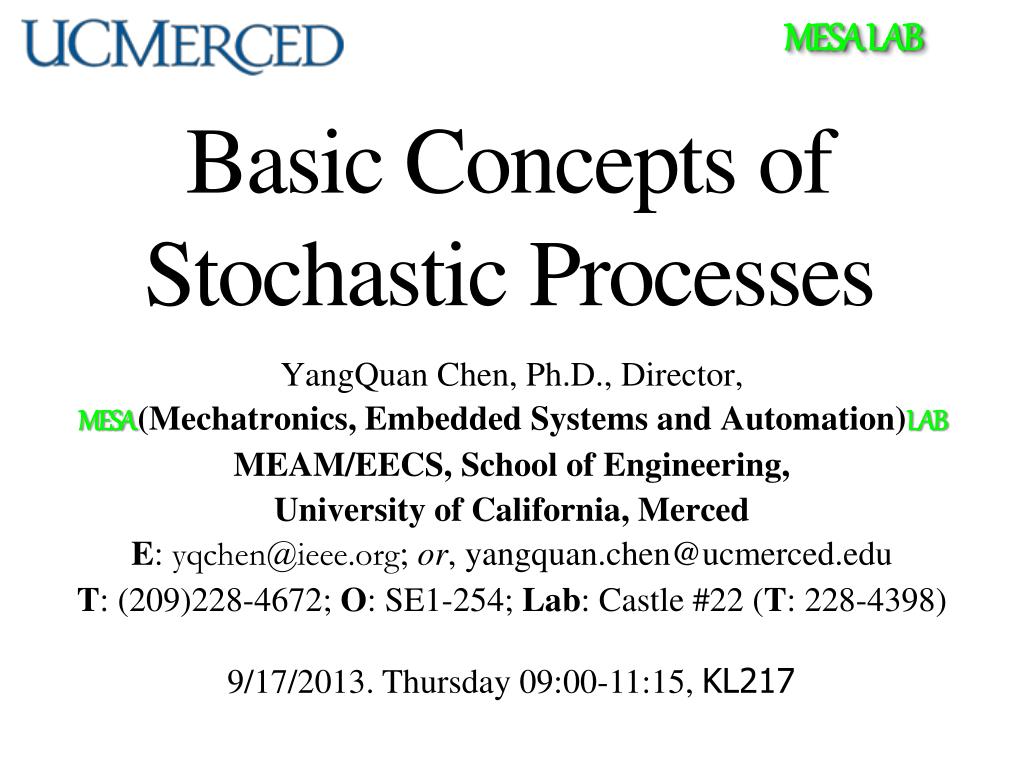 UCMERCED

MESA LAB

Basic Concepts of Stochastic Processes

YangQuan Chen, Ph.D., Director,

MESA(Mechatronics, Embedded Systems and Automation)LAB

MEAM/EECS, School of Engineering,

University of California, Merced

E: yqchen@ieee.org; or, yangquan.chen@ucmerced.edu

T: (209)228-4672; O: SE1-254; Lab: Castle #22 (T: 228-4398)

9/17/2013. Thursday 09:00-11:15, KL217